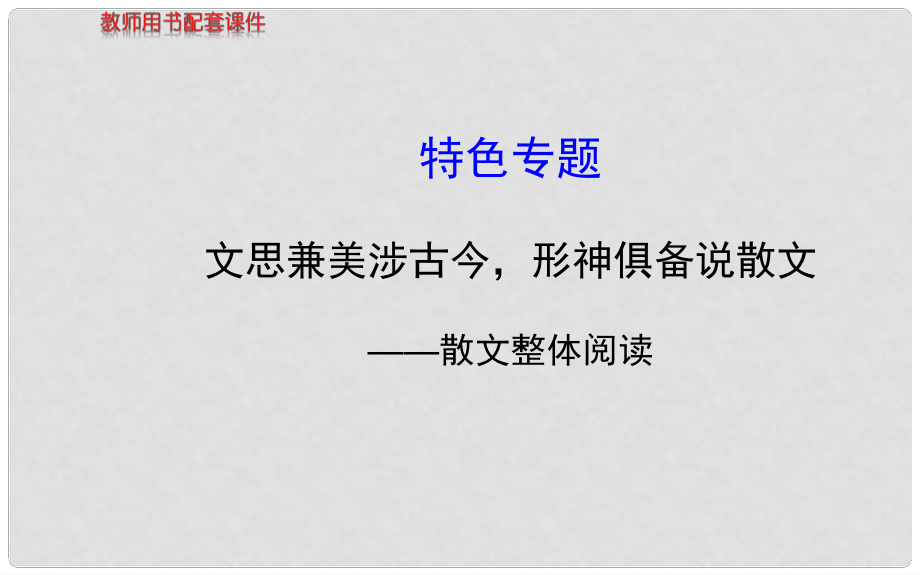 教师用书配套课件

特色专题

文思兼美涉古今，形神俱备说散文

——散文整体阅读